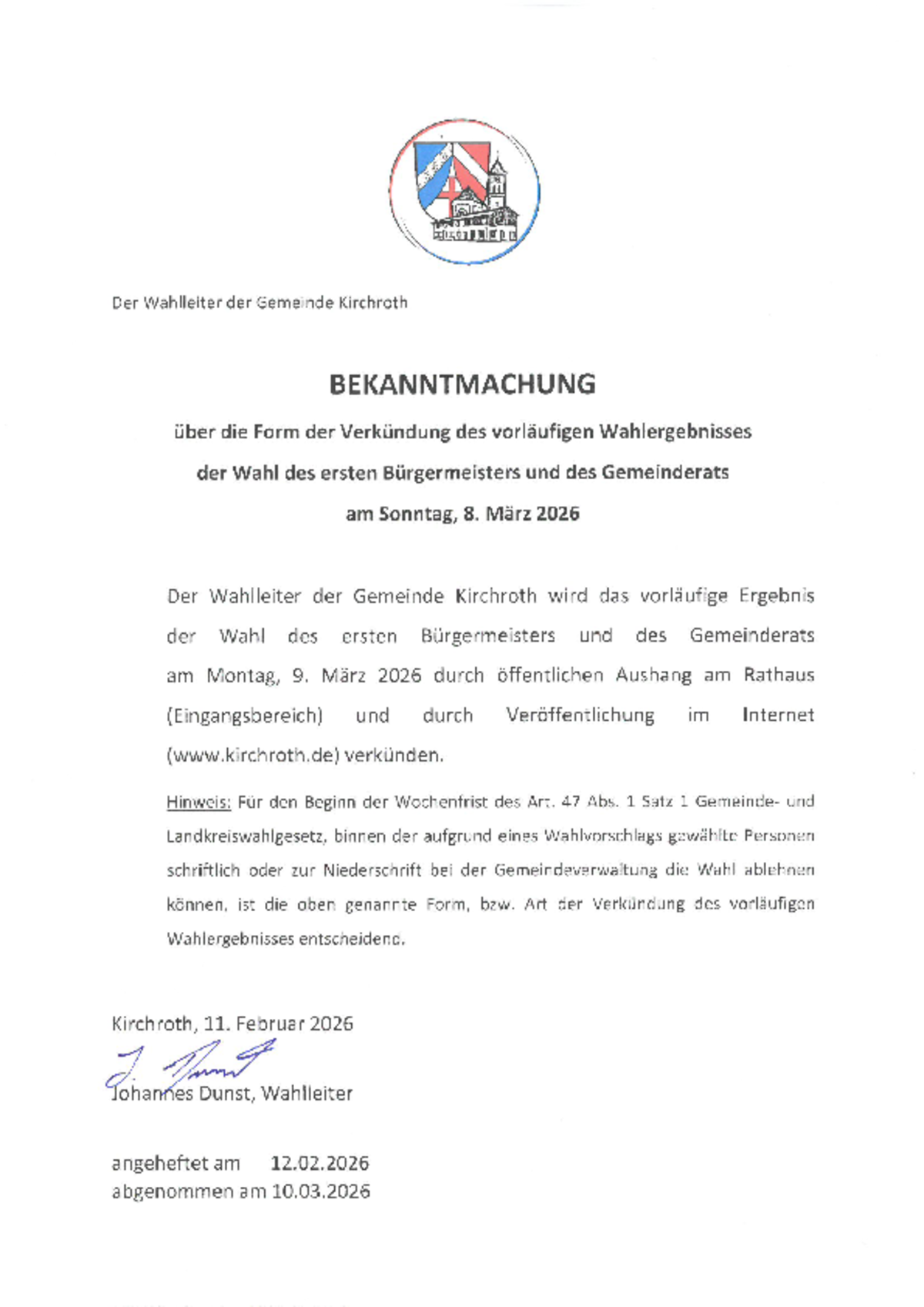 Der Wahlleiter der Gemeinde Kirchroth

BEKANNTMACHUNG

über die Form der Verkündung des vorläufigen Wahlergebnisses der Wahl des ersten Bürgermeisters und des Gemeinderats am Sonntag, 8. März 2026

Der Wahlleiter der Gemeinde Kirchroth wird das vorläufige Ergebnis der Wahl des ersten Bürgermeisters und des Gemeinderats am Montag, 9. März 2026 durch öffentlichen Aushang am Rathaus (Eingangsbereich) und durch Veröffentlichung im Internet (www.kirchroth.de) verkünden.

Hinweis: Für den Beginn der Wochenfrist des Art. 47 Abs. 1 Satz 1 Gemeinde- und Landkreiswahlgesetz, binnen der aufgrund eines Wahlvorschlags gewählte Personen schriftlich oder zur Niederschrift bei der Gemeindeverwaltung die Wahl ablehnen können, ist die oben genannte Form, bzw. Art der Verkündung des vorläufigen Wahlergebnisses entscheidend.

Kirchroth, 11. Februar 2026

J. Dunst

Johannes Dunst, Wahlleiter

angeheftet am 12.02.2026
abgenommen am 10.03.2026